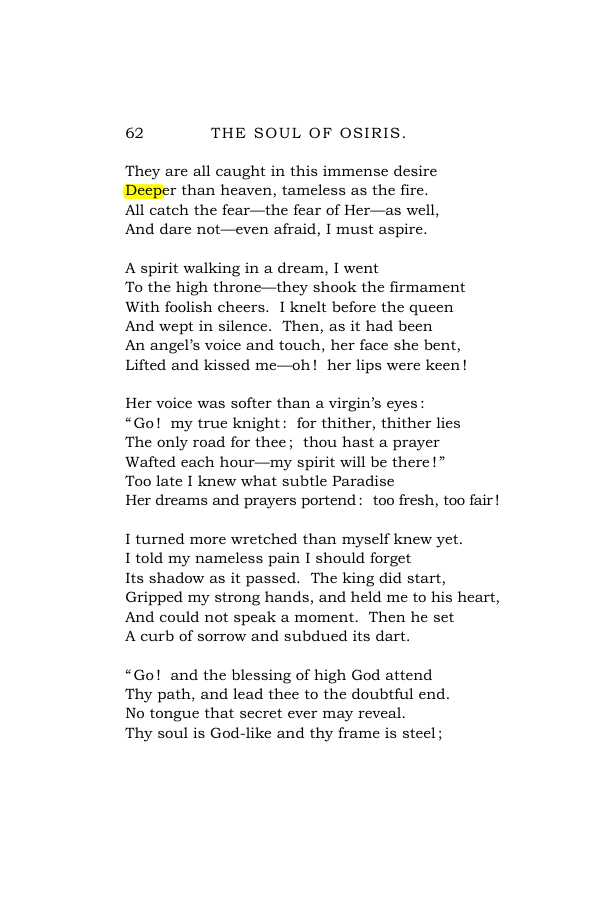 62 THE SOUL OF OSIRIS.

They are all caught in this immense desire
Deeper than heaven, tameless as the fire.
All catch the fear—the fear of Her—as well,
And dare not—even afraid, I must aspire.

A spirit walking in a dream, I went
To the high throne—they shook the firmament
With foolish cheers. I knelt before the queen
And wept in silence. Then, as it had been
An angel's voice and touch, her face she bent,
Lifted and kissed me—oh! her lips were keen!

Her voice was softer than a virgin's eyes:
"Go! my true knight: for thither, thither lies
The only road for thee; thou hast a prayer
Wafted each hour—my spirit will be there!"
Too late I knew what subtle Paradise
Her dreams and prayers portend: too fresh, too fair!

I turned more wretched than myself knew yet.
I told my nameless pain I should forget
Its shadow as it passed. The king did start,
Gripped my strong hands, and held me to his heart,
And could not speak a moment. Then he set
A curb of sorrow and subdued its dart.

"Go! and the blessing of high God attend
Thy path, and lead thee to the doubtful end.
No tongue that secret ever may reveal.
Thy soul is God-like and thy frame is steel;